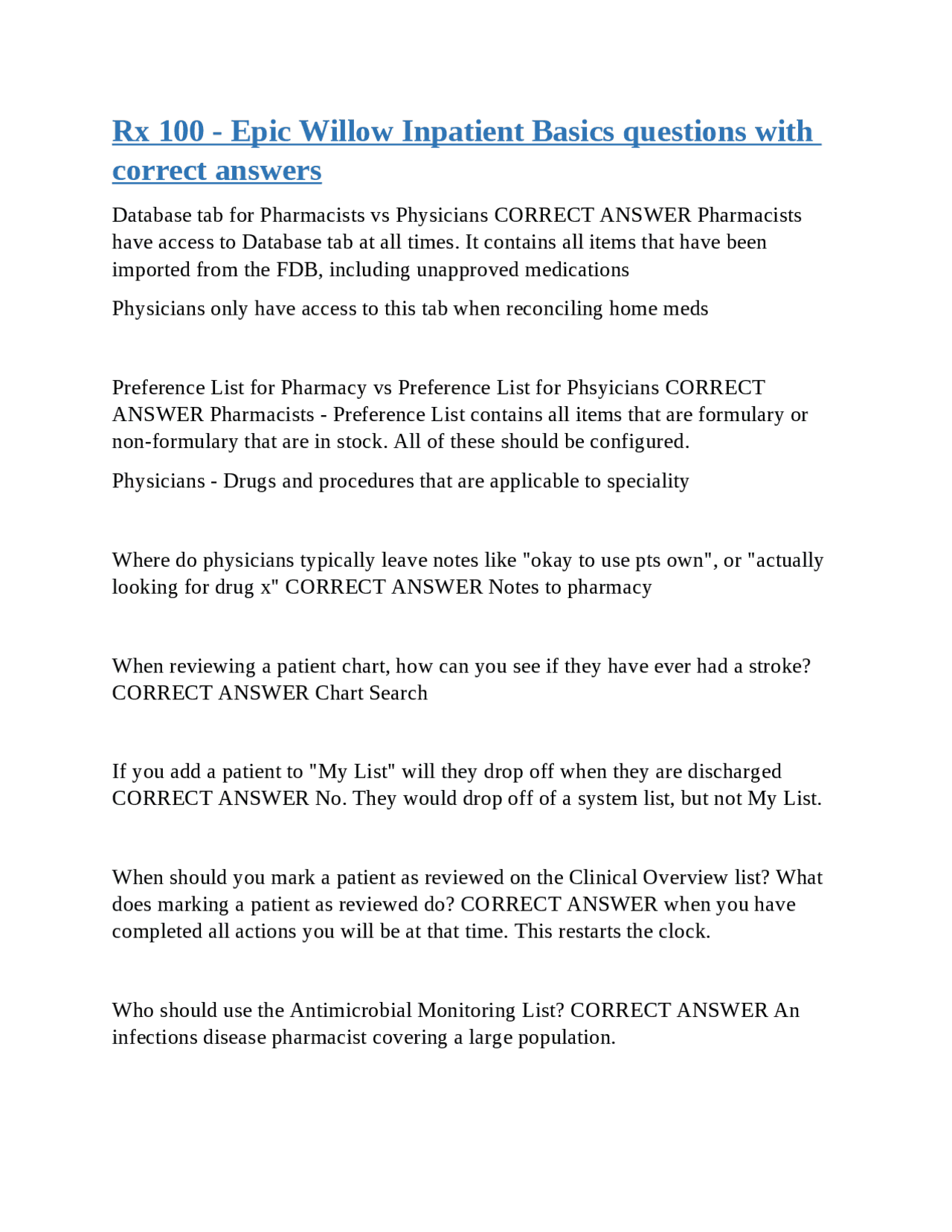 Rx 100 - Epic Willow Inpatient Basics questions with correct answers

Database tab for Pharmacists vs Physicians CORRECT ANSWER Pharmacists have access to Database tab at all times. It contains all items that have been imported from the FDB, including unapproved medications

Physicians only have access to this tab when reconciling home meds

Preference List for Pharmacy vs Preference List for Phsyicians CORRECT ANSWER Pharmacists - Preference List contains all items that are formulary or non-formulary that are in stock. All of these should be configured.

Physicians - Drugs and procedures that are applicable to speciality

Where do physicians typically leave notes like "okay to use pts own", or "actually looking for drug x" CORRECT ANSWER Notes to pharmacy

When reviewing a patient chart, how can you see if they have ever had a stroke? CORRECT ANSWER Chart Search

If you add a patient to "My List" will they drop off when they are discharged CORRECT ANSWER No. They would drop off of a system list, but not My List.

When should you mark a patient as reviewed on the Clinical Overview list? What does marking a patient as reviewed do? CORRECT ANSWER when you have completed all actions you will be at that time. This restarts the clock.

Who should use the Antimicrobial Monitoring List? CORRECT ANSWER An infections disease pharmacist covering a large population.